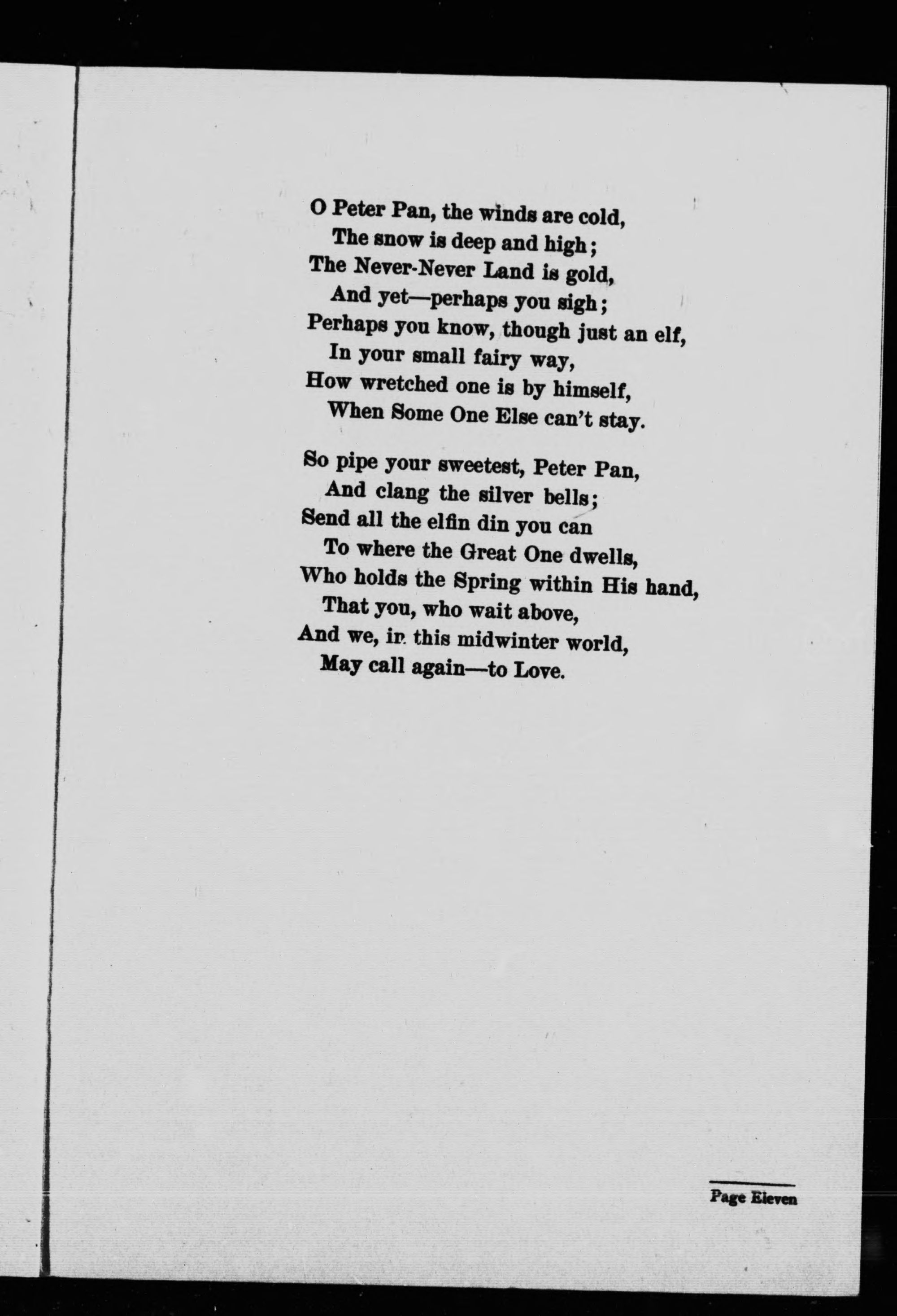 O Peter Pan, the winds are cold,
The snow is deep and high;
The Never-Never Land is gold,
And yet—perhaps you sigh;
Perhaps you know, though just an elf,
In your small fairy way,
How wretched one is by himself,
When Some One Else can't stay.

So pipe your sweetest, Peter Pan,
And clang the silver bells;
Send all the elfin din you can
To where the Great One dwells,
Who holds the Spring within His hand,
That you, who wait above,
And we, in this midwinter world,
May call again—to Love.

Page Eleven